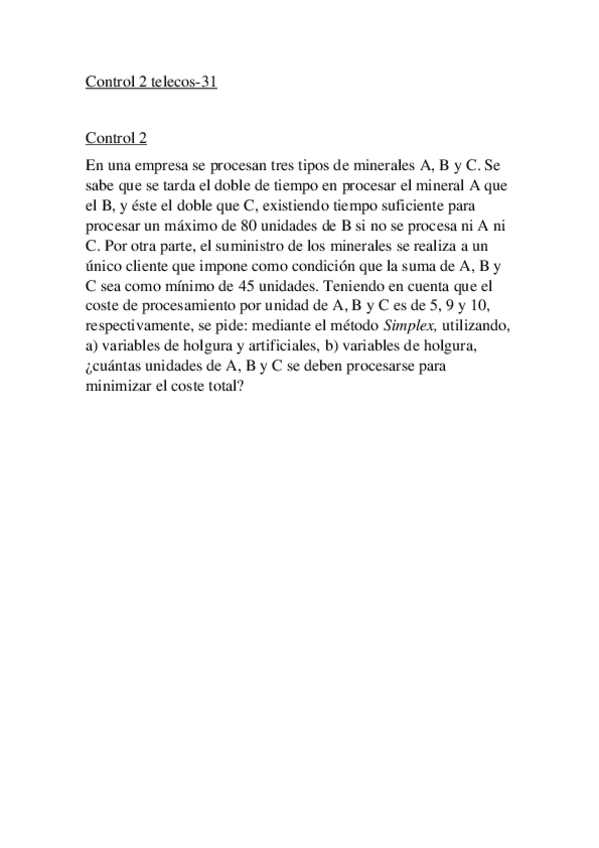 Control 2 telecos-31

Control 2

En una empresa se procesan tres tipos de minerales A, B y C. Se sabe que se tarda el doble de tiempo en procesar el mineral A que el B, y éste el doble que C, existiendo tiempo suficiente para procesar un máximo de 80 unidades de B si no se procesa ni A ni C. Por otra parte, el suministro de los minerales se realiza a un único cliente que impone como condición que la suma de A, B y C sea como mínimo de 45 unidades. Teniendo en cuenta que el coste de procesamiento por unidad de A, B y C es de 5, 9 y 10, respectivamente, se pide: mediante el método Simplex, utilizando, a) variables de holgura y artificiales, b) variables de holgura, ¿cuántas unidades de A, B y C se deben procesarse para minimizar el coste total?